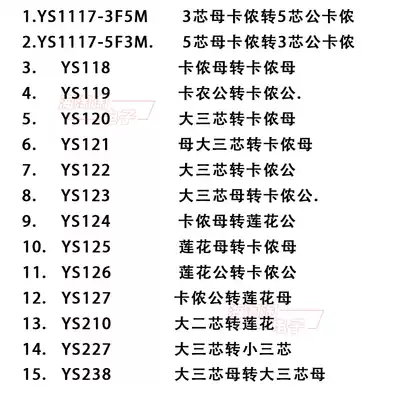 1.YS1117-3F5M 3芯母卡侬转5芯公卡侬
2.YS1117-5F3M. 5芯母卡侬转3芯公卡侬
3. YS118 卡侬母转卡侬母
4. YS119 卡农公转卡侬公.
5. YS120 大三芯转卡侬母
6. YS121 母大三芯转卡侬母
7. YS122 大三芯转卡侬公
8. YS123 大三芯母转卡侬公.
9. YS124 卡侬母转莲花公
10. YS125 莲花母转卡侬母
11. YS126 莲花公转卡侬公
12. YS127 卡侬公转莲花母
13. YS210 大二芯转莲花
14. YS227 大三芯转小三芯
15. YS238 大三芯母转大三芯母